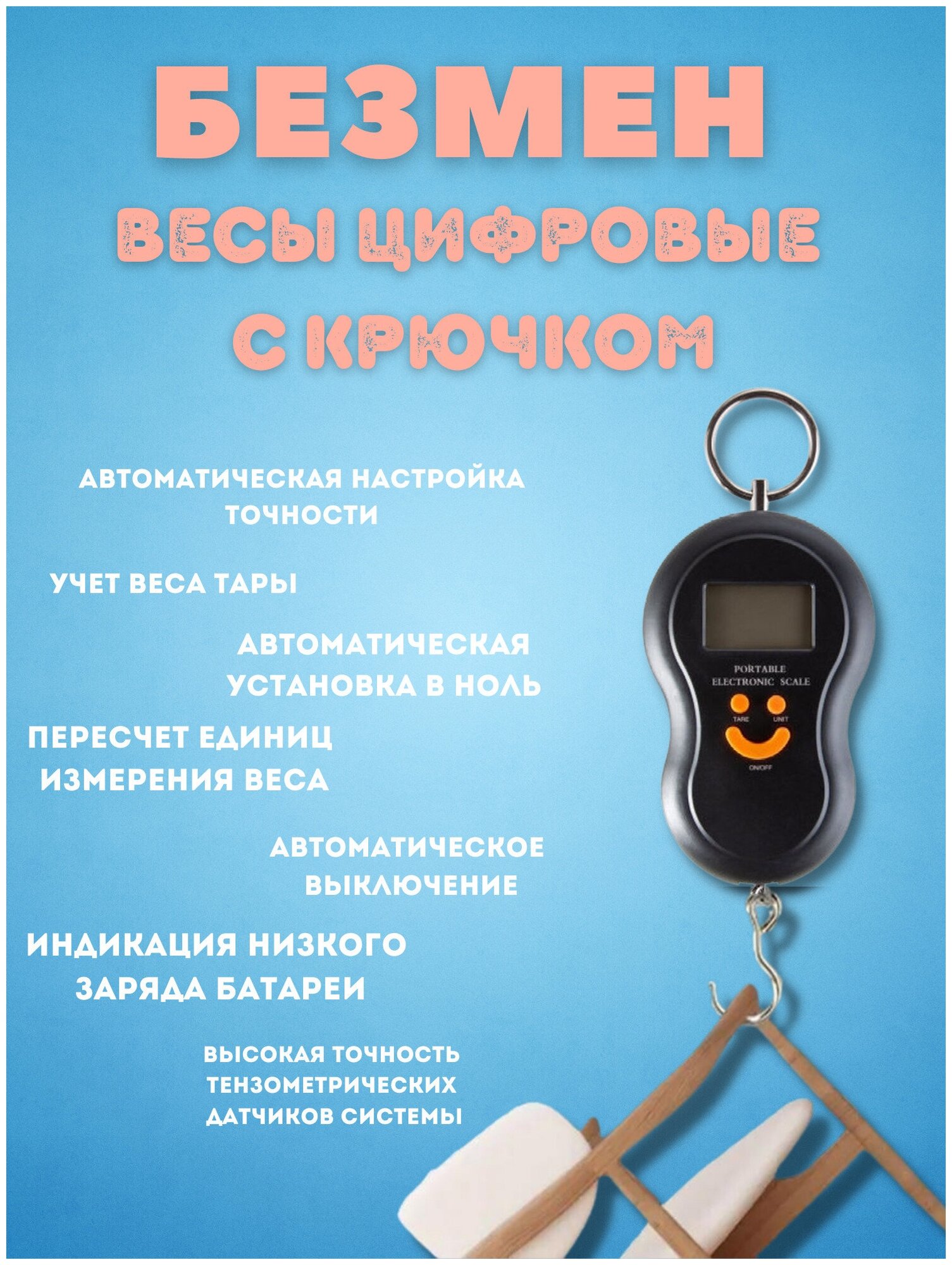 БЕЗМЕН

ВЕСЫ ЦИФРОВЫЕ С КРЮЧКОМ

АВТОМАТИЧЕСКАЯ НАСТРОЙКА ТОЧНОСТИ

УЧЕТ ВЕСА ТАРЫ

АВТОМАТИЧЕСКАЯ УСТАНОВКА В НОЛЬ

ПЕРЕСЧЕТ ЕДИНИЦ ИЗМЕРЕНИЯ ВЕСА

АВТОМАТИЧЕСКОЕ ВЫКЛЮЧЕНИЕ

ИНДИКАЦИЯ НИЗКОГО ЗАРЯДА БАТАРЕИ

ВЫСОКАЯ ТОЧНОСТЬ ТЕНЗОМЕТРИЧЕСКИХ ДАТЧИКОВ СИСТЕМЫ

PORTABLE
ELECTRONIC SCALE

TARE
UNIT
ON/OFF